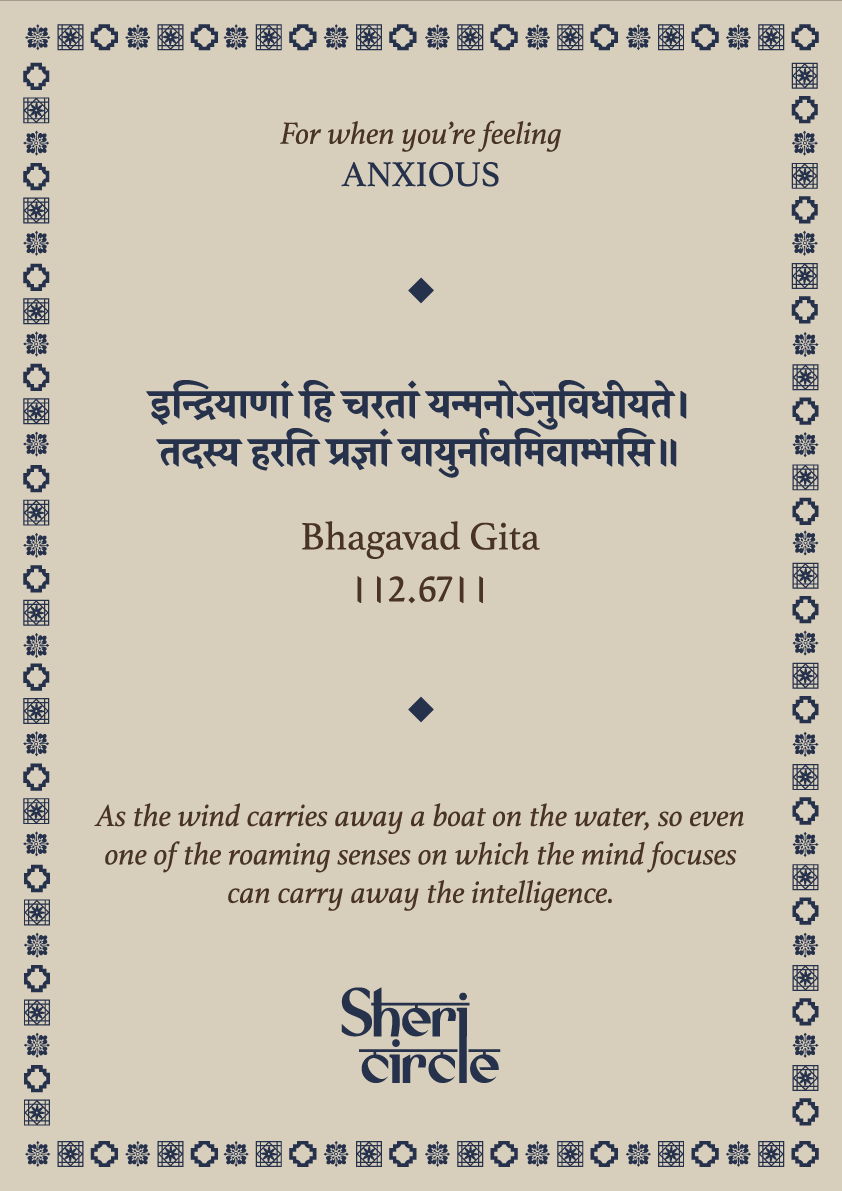 For when you're feeling
ANXIOUS

इन्द्रियाणां हि चरतां यन्मनोऽनुविधीयते।
तदस्य हरति प्रज्ञां वायुर्नावमिवाम्भसि॥

Bhagavad Gita
||2.67||

As the wind carries away a boat on the water, so even one of the roaming senses on which the mind focuses can carry away the intelligence.

Sheri circle